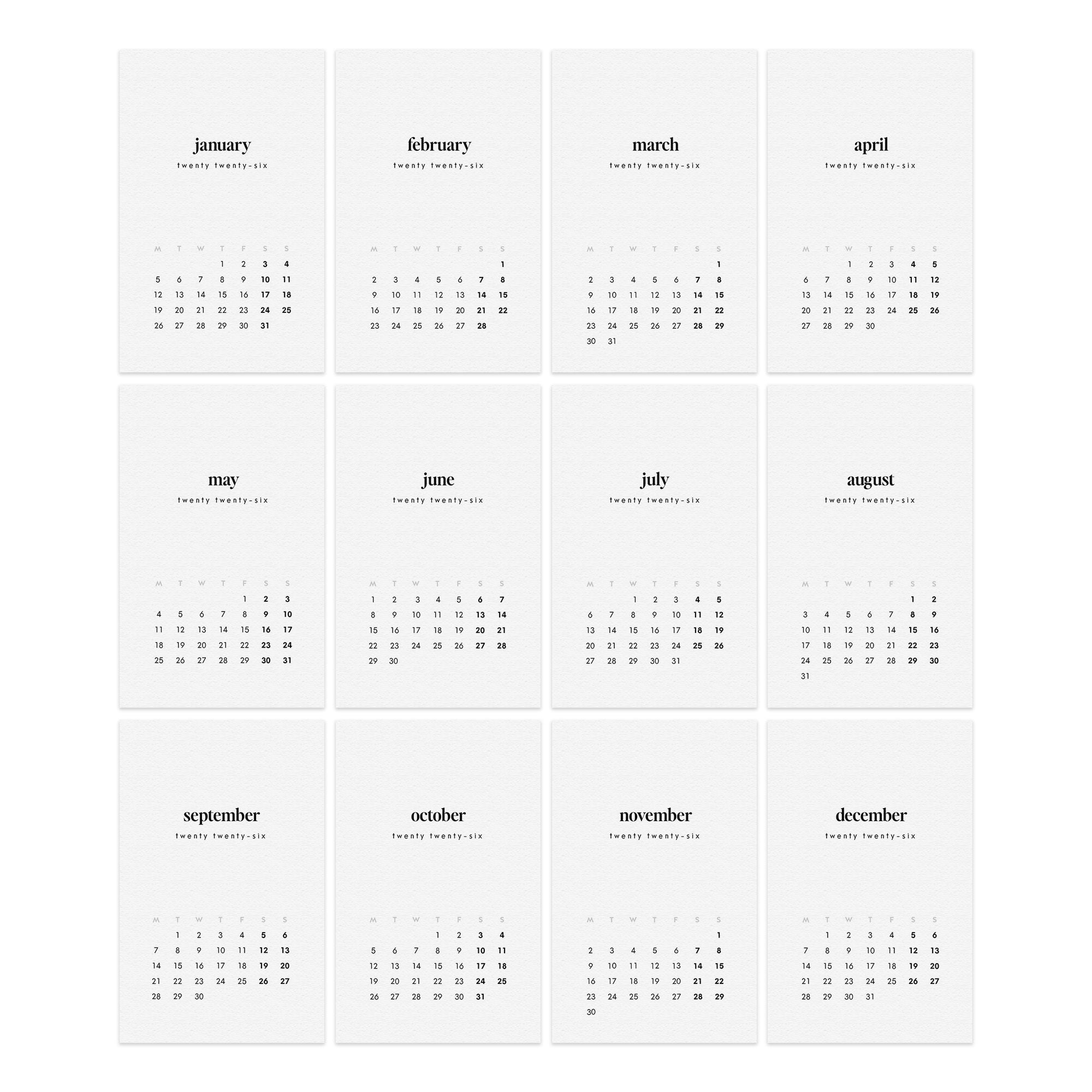 january
twenty twenty-six

| M | T | W | T | F | S | S |
|---|---|---|---|---|---|---|
| | | | 1 | 2 | 3 | 4 |
| 5 | 6 | 7 | 8 | 9 | 10 | 11 |
| 12 | 13 | 14 | 15 | 16 | 17 | 18 |
| 19 | 20 | 21 | 22 | 23 | 24 | 25 |
| 26 | 27 | 28 | 29 | 30 | 31 | |

february
twenty twenty-six

| M | T | W | T | F | S | S |
|---|---|---|---|---|---|---|
| | | | | | | 1 |
| 2 | 3 | 4 | 5 | 6 | 7 | 8 |
| 9 | 10 | 11 | 12 | 13 | 14 | 15 |
| 16 | 17 | 18 | 19 | 20 | 21 | 22 |
| 23 | 24 | 25 | 26 | 27 | 28 | |

march
twenty twenty-six

| M | T | W | T | F | S | S |
|---|---|---|---|---|---|---|
| | | | | | | 1 |
| 2 | 3 | 4 | 5 | 6 | 7 | 8 |
| 9 | 10 | 11 | 12 | 13 | 14 | 15 |
| 16 | 17 | 18 | 19 | 20 | 21 | 22 |
| 23 | 24 | 25 | 26 | 27 | 28 | 29 |
| 30 | 31 | | | | | |

april
twenty twenty-six

| M | T | W | T | F | S | S |
|---|---|---|---|---|---|---|
| | | 1 | 2 | 3 | 4 | 5 |
| 6 | 7 | 8 | 9 | 10 | 11 | 12 |
| 13 | 14 | 15 | 16 | 17 | 18 | 19 |
| 20 | 21 | 22 | 23 | 24 | 25 | 26 |
| 27 | 28 | 29 | 30 | | | |

may
twenty twenty-six

| M | T | W | T | F | S | S |
|---|---|---|---|---|---|---|
| | | | | 1 | 2 | 3 |
| 4 | 5 | 6 | 7 | 8 | 9 | 10 |
| 11 | 12 | 13 | 14 | 15 | 16 | 17 |
| 18 | 19 | 20 | 21 | 22 | 23 | 24 |
| 25 | 26 | 27 | 28 | 29 | 30 | 31 |

june
twenty twenty-six

| M | T | W | T | F | S | S |
|---|---|---|---|---|---|---|
| 1 | 2 | 3 | 4 | 5 | 6 | 7 |
| 8 | 9 | 10 | 11 | 12 | 13 | 14 |
| 15 | 16 | 17 | 18 | 19 | 20 | 21 |
| 22 | 23 | 24 | 25 | 26 | 27 | 28 |
| 29 | 30 | | | | | |

july
twenty twenty-six

| M | T | W | T | F | S | S |
|---|---|---|---|---|---|---|
| | | 1 | 2 | 3 | 4 | 5 |
| 6 | 7 | 8 | 9 | 10 | 11 | 12 |
| 13 | 14 | 15 | 16 | 17 | 18 | 19 |
| 20 | 21 | 22 | 23 | 24 | 25 | 26 |
| 27 | 28 | 29 | 30 | 31 | | |

august
twenty twenty-six

| M | T | W | T | F | S | S |
|---|---|---|---|---|---|---|
| | | | | | 1 | 2 |
| 3 | 4 | 5 | 6 | 7 | 8 | 9 |
| 10 | 11 | 12 | 13 | 14 | 15 | 16 |
| 17 | 18 | 19 | 20 | 21 | 22 | 23 |
| 24 | 25 | 26 | 27 | 28 | 29 | 30 |
| 31 | | | | | | |

september
twenty twenty-six

| M | T | W | T | F | S | S |
|---|---|---|---|---|---|---|
| | 1 | 2 | 3 | 4 | 5 | 6 |
| 7 | 8 | 9 | 10 | 11 | 12 | 13 |
| 14 | 15 | 16 | 17 | 18 | 19 | 20 |
| 21 | 22 | 23 | 24 | 25 | 26 | 27 |
| 28 | 29 | 30 | | | | |

october
twenty twenty-six

| M | T | W | T | F | S | S |
|---|---|---|---|---|---|---|
| | | | 1 | 2 | 3 | 4 |
| 5 | 6 | 7 | 8 | 9 | 10 | 11 |
| 12 | 13 | 14 | 15 | 16 | 17 | 18 |
| 19 | 20 | 21 | 22 | 23 | 24 | 25 |
| 26 | 27 | 28 | 29 | 30 | 31 | |

november
twenty twenty-six

| M | T | W | T | F | S | S |
|---|---|---|---|---|---|---|
| | | | | | | 1 |
| 2 | 3 | 4 | 5 | 6 | 7 | 8 |
| 9 | 10 | 11 | 12 | 13 | 14 | 15 |
| 16 | 17 | 18 | 19 | 20 | 21 | 22 |
| 23 | 24 | 25 | 26 | 27 | 28 | 29 |
| 30 | | | | | | |

december
twenty twenty-six

| M | T | W | T | F | S | S |
|---|---|---|---|---|---|---|
| | 1 | 2 | 3 | 4 | 5 | 6 |
| 7 | 8 | 9 | 10 | 11 | 12 | 13 |
| 14 | 15 | 16 | 17 | 18 | 19 | 20 |
| 21 | 22 | 23 | 24 | 25 | 26 | 27 |
| 28 | 29 | 30 | 31 | | | |